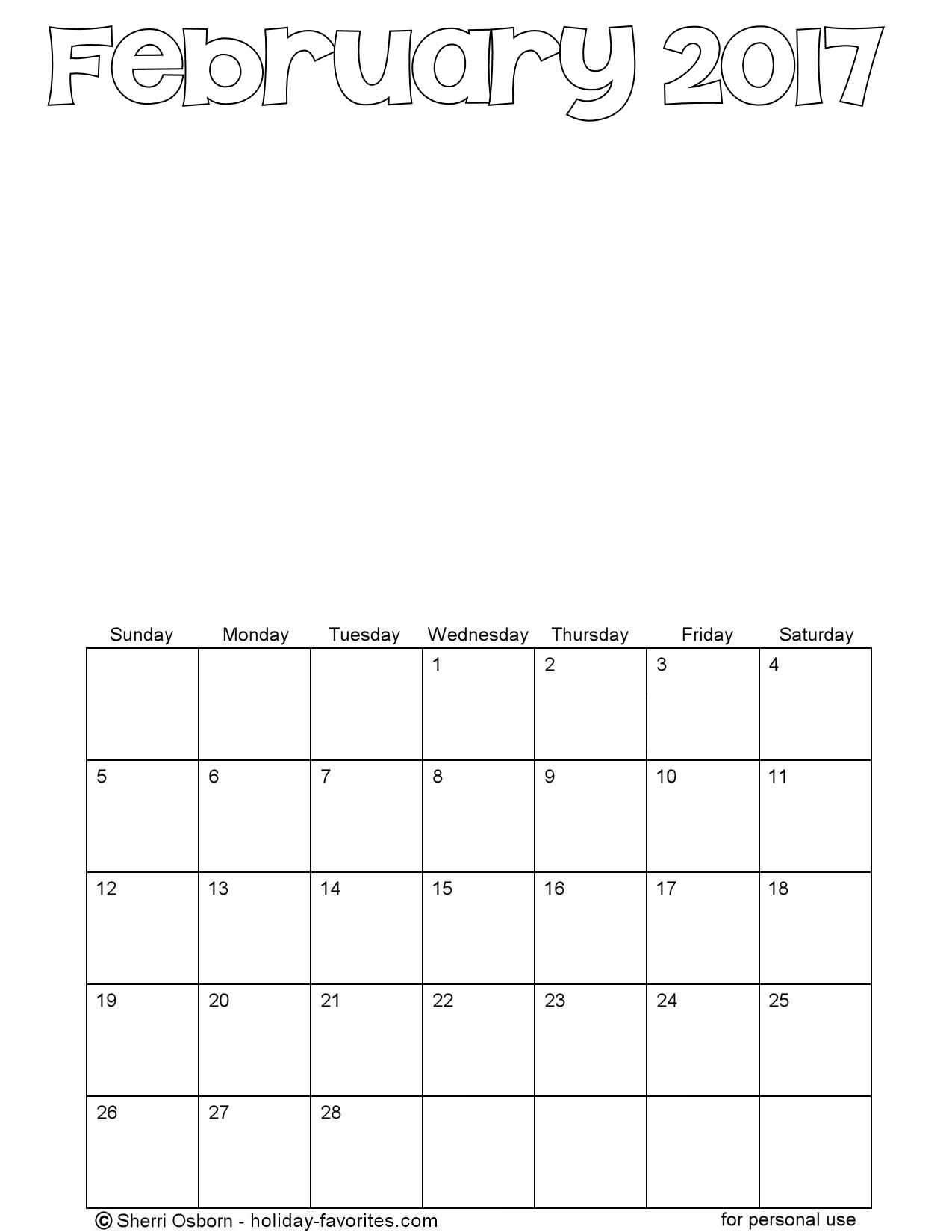 February 2017

| Sunday | Monday | Tuesday | Wednesday | Thursday | Friday | Saturday |
|---|---|---|---|---|---|---|
| | | | 1 | 2 | 3 | 4 |
| 5 | 6 | 7 | 8 | 9 | 10 | 11 |
| 12 | 13 | 14 | 15 | 16 | 17 | 18 |
| 19 | 20 | 21 | 22 | 23 | 24 | 25 |
| 26 | 27 | 28 | | | | |

© Sherri Osborn - holiday-favorites.com

for personal use